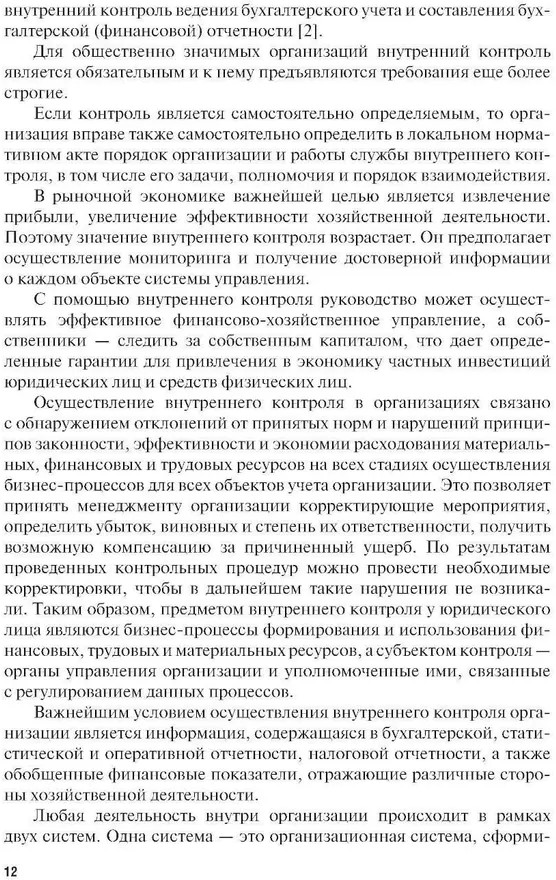 внутренний контроль ведения бухгалтерского учета и составления бухгалтерской (финансовой) отчетности [2].

Для общественно значимых организаций внутренний контроль является обязательным и к нему предъявляются требования еще более строгие.

Если контроль является самостоятельно определяемым, то организация вправе также самостоятельно определить в локальном нормативном акте порядок организации и работы службы внутреннего контроля, в том числе его задачи, полномочия и порядок взаимодействия.

В рыночной экономике важнейшей целью является извлечение прибыли, увеличение эффективности хозяйственной деятельности. Поэтому значение внутреннего контроля возрастает. Он предполагает осуществление мониторинга и получение достоверной информации о каждом объекте системы управления.

С помощью внутреннего контроля руководство может осуществлять эффективное финансово-хозяйственное управление, а собственники — следить за собственным капиталом, что дает определенные гарантии для привлечения в экономику частных инвестиций юридических лиц и средств физических лиц.

Осуществление внутреннего контроля в организациях связано с обнаружением отклонений от принятых норм и нарушений принципов законности, эффективности и экономии расходования материальных, финансовых и трудовых ресурсов на всех стадиях осуществления бизнес-процессов для всех объектов учета организации. Это позволяет принять менеджменту организации корректирующие мероприятия, определить убыток, виновных и степень их ответственности, получить возможную компенсацию за причиненный ущерб. По результатам проведенных контрольных процедур можно провести необходимые корректировки, чтобы в дальнейшем такие нарушения не возникали. Таким образом, предметом внутреннего контроля у юридического лица являются бизнес-процессы формирования и использования финансовых, трудовых и материальных ресурсов, а субъектом контроля — органы управления организации и уполномоченные ими, связанные с регулированием данных процессов.

Важнейшим условием осуществления внутреннего контроля организации является информация, содержащаяся в бухгалтерской, статистической и оперативной отчетности, налоговой отчетности, а также обобщенные финансовые показатели, отражающие различные стороны хозяйственной деятельности.

Любая деятельность внутри организации происходит в рамках двух систем. Одна система — это организационная система, сформи-

12